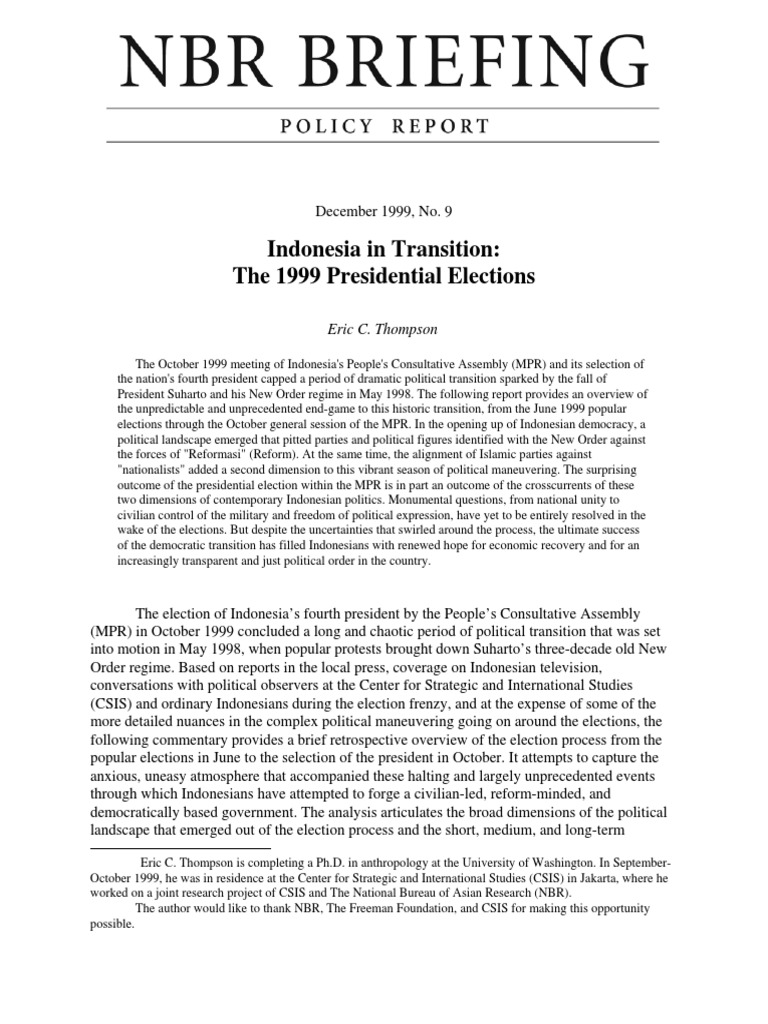 NBR BRIEFING

POLICY REPORT

December 1999, No. 9

Indonesia in Transition:
The 1999 Presidential Elections

Eric C. Thompson

The October 1999 meeting of Indonesia's People's Consultative Assembly (MPR) and its selection of the nation's fourth president capped a period of dramatic political transition sparked by the fall of President Suharto and his New Order regime in May 1998. The following report provides an overview of the unpredictable and unprecedented end-game to this historic transition, from the June 1999 popular elections through the October general session of the MPR. In the opening up of Indonesian democracy, a political landscape emerged that pitted parties and political figures identified with the New Order against the forces of "Reformasi" (Reform). At the same time, the alignment of Islamic parties against "nationalists" added a second dimension to this vibrant season of political maneuvering. The surprising outcome of the presidential election within the MPR is in part an outcome of the crosscurrents of these two dimensions of contemporary Indonesian politics. Monumental questions, from national unity to civilian control of the military and freedom of political expression, have yet to be entirely resolved in the wake of the elections. But despite the uncertainties that swirled around the process, the ultimate success of the democratic transition has filled Indonesians with renewed hope for economic recovery and for an increasingly transparent and just political order in the country.

The election of Indonesia's fourth president by the People's Consultative Assembly (MPR) in October 1999 concluded a long and chaotic period of political transition that was set into motion in May 1998, when popular protests brought down Suharto's three-decade old New Order regime. Based on reports in the local press, coverage on Indonesian television, conversations with political observers at the Center for Strategic and International Studies (CSIS) and ordinary Indonesians during the election frenzy, and at the expense of some of the more detailed nuances in the complex political maneuvering going on around the elections, the following commentary provides a brief retrospective overview of the election process from the popular elections in June to the selection of the president in October. It attempts to capture the anxious, uneasy atmosphere that accompanied these halting and largely unprecedented events through which Indonesians have attempted to forge a civilian-led, reform-minded, and democratically based government. The analysis articulates the broad dimensions of the political landscape that emerged out of the election process and the short, medium, and long-term

Eric C. Thompson is completing a Ph.D. in anthropology at the University of Washington. In September-October 1999, he was in residence at the Center for Strategic and International Studies (CSIS) in Jakarta, where he worked on a joint research project of CSIS and The National Bureau of Asian Research (NBR).
The author would like to thank NBR, The Freeman Foundation, and CSIS for making this opportunity possible.